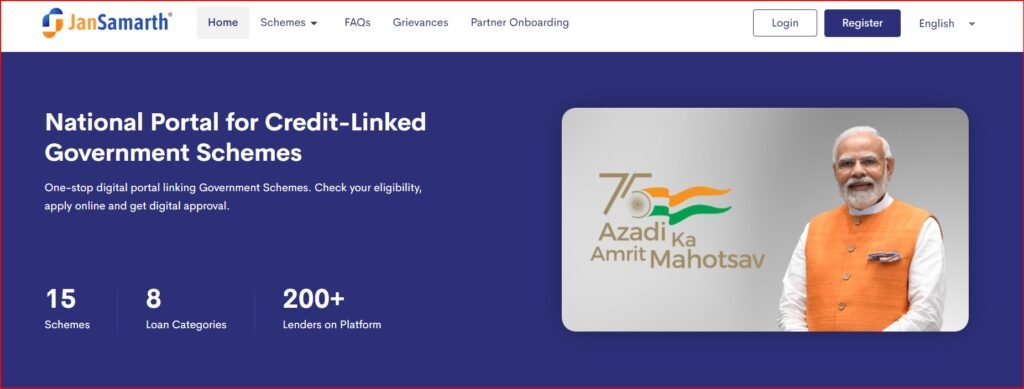 JanSamarth®

Home Schemes FAQs Grievances Partner Onboarding

Login Register English

National Portal for Credit-Linked Government Schemes

One-stop digital portal linking Government Schemes. Check your eligibility, apply online and get digital approval.

15
Schemes

8
Loan Categories

200+
Lenders on Platform

75
Azadi Ka Amrit Mahotsav